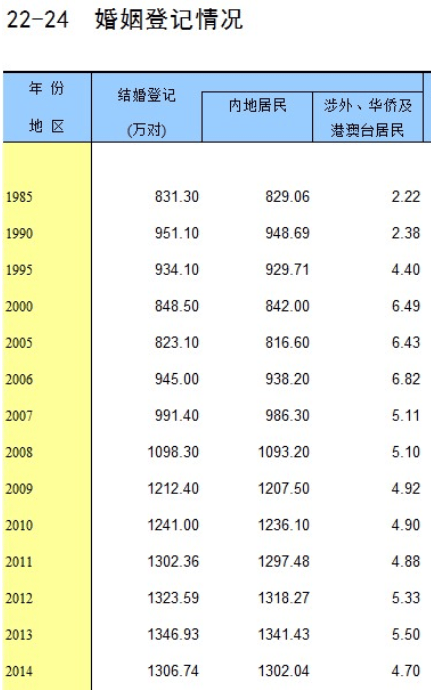 22-24 婚姻登记情况

| 年 份 地 区 | 结婚登记 (万对) | 内地居民 | 涉外、华侨及港澳台居民 |
|---|---|---|---|
| 1985 | 831.30 | 829.06 | 2.22 |
| 1990 | 951.10 | 948.69 | 2.38 |
| 1995 | 934.10 | 929.71 | 4.40 |
| 2000 | 848.50 | 842.00 | 6.49 |
| 2005 | 823.10 | 816.60 | 6.43 |
| 2006 | 945.00 | 938.20 | 6.82 |
| 2007 | 991.40 | 986.30 | 5.11 |
| 2008 | 1098.30 | 1093.20 | 5.10 |
| 2009 | 1212.40 | 1207.50 | 4.92 |
| 2010 | 1241.00 | 1236.10 | 4.90 |
| 2011 | 1302.36 | 1297.48 | 4.88 |
| 2012 | 1323.59 | 1318.27 | 5.33 |
| 2013 | 1346.93 | 1341.43 | 5.50 |
| 2014 | 1306.74 | 1302.04 | 4.70 |